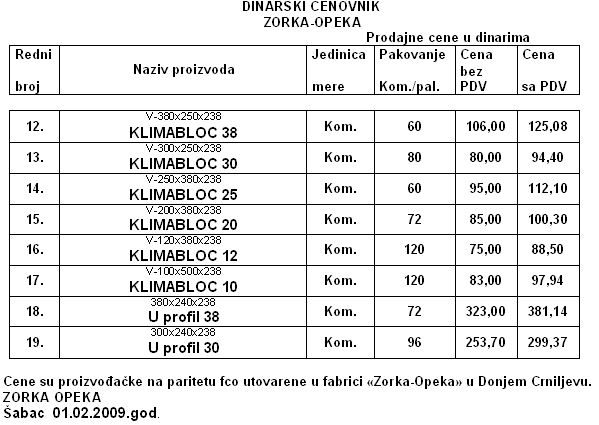 DINARSKI CENOVNIK
ZORKA-OPEKA

Prodajne cene u dinarima

| Redni broj | Naziv proizvoda | Jedinica mere | Pakovanje Kom./pal. | Cena bez PDV | Cena sa PDV |
|---|---|---|---|---|---|
| 12. | V-380x250x238 KLIMABLOC 38 | Kom. | 60 | 106,00 | 125,08 |
| 13. | V-300x250x238 KLIMABLOC 30 | Kom. | 80 | 80,00 | 94,40 |
| 14. | V-250x380x238 KLIMABLOC 25 | Kom. | 60 | 95,00 | 112,10 |
| 15. | V-200x380x238 KLIMABLOC 20 | Kom. | 72 | 85,00 | 100,30 |
| 16. | V-120x380x238 KLIMABLOC 12 | Kom. | 120 | 75,00 | 88,50 |
| 17. | V-100x500x238 KLIMABLOC 10 | Kom. | 120 | 83,00 | 97,94 |
| 18. | 380x240x238 U profil 38 | Kom. | 72 | 323,00 | 381,14 |
| 19. | 300x240x238 U profil 30 | Kom. | 96 | 253,70 | 299,37 |

Cene su proizvođačke na paritetu fco utovarene u fabrici «Zorka-Opeka» u Donjem Crniljevu.
ZORKA OPEKA
Šabac 01.02.2009.god.